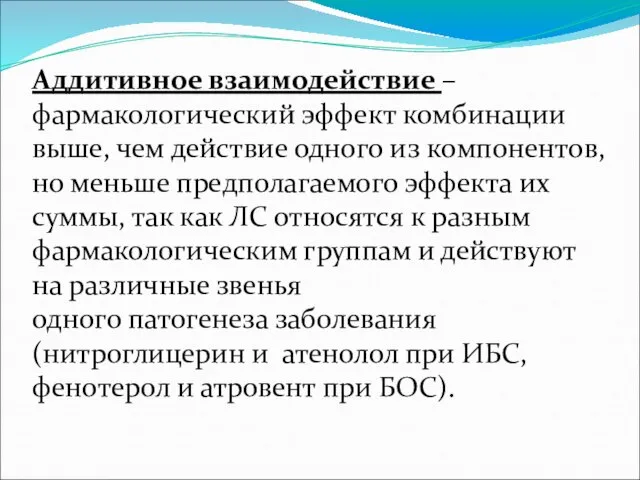 Аддитивное взаимодействие – фармакологический эффект комбинации выше, чем действие одного из компонентов, но меньше предполагаемого эффекта их суммы, так как ЛС относятся к разным фармакологическим группам и действуют на различные звенья одного патогенеза заболевания (нитроглицерин и атенолол при ИБС, фенотерол и атровент при БОС).